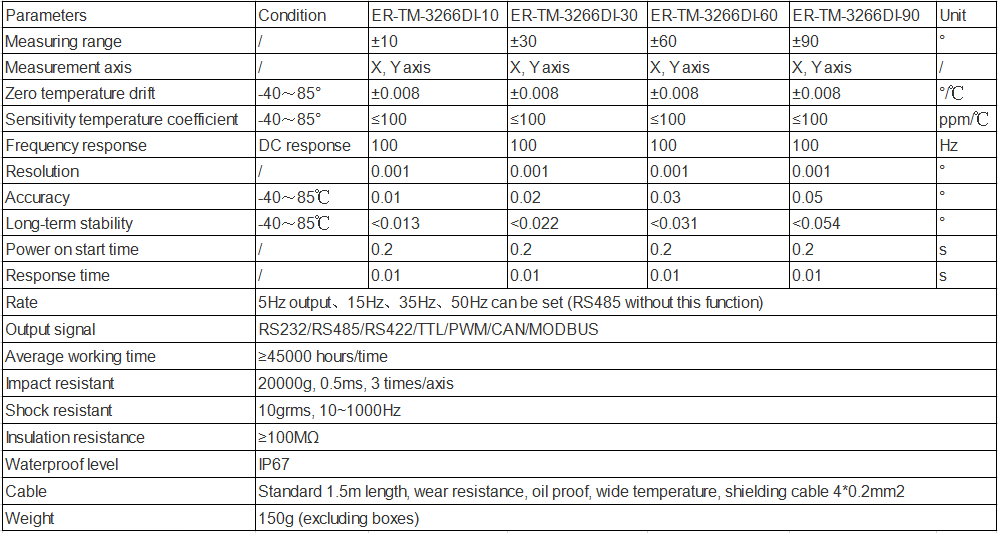 | Parameters | Condition | ER-TM-3266DI-10 | ER-TM-3266DI-30 | ER-TM-3266DI-60 | ER-TM-3266DI-90 | Unit |
|---|---|---|---|---|---|---|
| Measuring range | / | ±10 | ±30 | ±60 | ±90 | ° |
| Measurement axis | / | X, Y axis | X, Y axis | X, Y axis | X, Y axis | / |
| Zero temperature drift | -40～85° | ±0.008 | ±0.008 | ±0.008 | ±0.008 | °/℃ |
| Sensitivity temperature coefficient | -40～85° | ≤100 | ≤100 | ≤100 | ≤100 | ppm/℃ |
| Frequency response | DC response | 100 | 100 | 100 | 100 | Hz |
| Resolution | / | 0.001 | 0.001 | 0.001 | 0.001 | ° |
| Accuracy | -40～85℃ | 0.01 | 0.02 | 0.03 | 0.05 | ° |
| Long-term stability | -40～85℃ | <0.013 | <0.022 | <0.031 | <0.054 | ° |
| Power on start time | / | 0.2 | 0.2 | 0.2 | 0.2 | s |
| Response time | / | 0.01 | 0.01 | 0.01 | 0.01 | s |
| Rate | 5Hz output、15Hz、35Hz、50Hz can be set (RS485 without this function) | | | | | |
| Output signal | RS232/RS485/RS422/TTL/PWM/CAN/MODBUS | | | | | |
| Average working time | ≥45000 hours/time | | | | | |
| Impact resistant | 20000g, 0.5ms, 3 times/axis | | | | | |
| Shock resistant | 10grms, 10~1000Hz | | | | | |
| Insulation resistance | ≥100MΩ | | | | | |
| Waterproof level | IP67 | | | | | |
| Cable | Standard 1.5m length, wear resistance, oil proof, wide temperature, shielding cable 4*0.2mm2 | | | | | |
| Weight | 150g (excluding boxes) | | | | | |